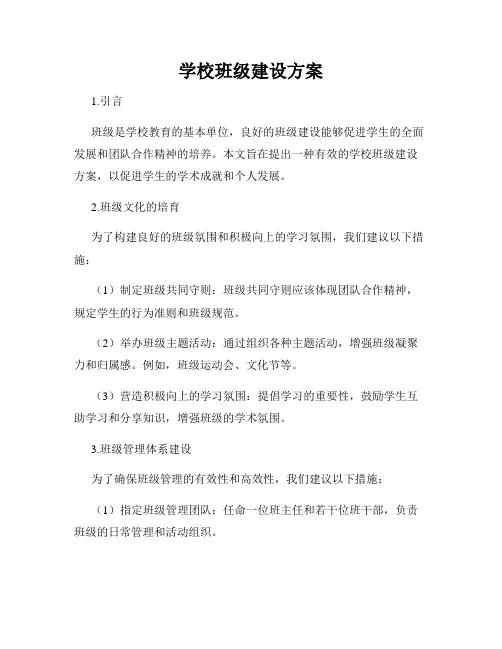 学校班级建设方案

1.引言

班级是学校教育的基本单位，良好的班级建设能够促进学生的全面发展和团队合作精神的培养。本文旨在提出一种有效的学校班级建设方案，以促进学生的学术成就和个人发展。

2.班级文化的培育

为了构建良好的班级氛围和积极向上的学习氛围，我们建议以下措施：

（1）制定班级共同守则：班级共同守则应该体现团队合作精神，规定学生的行为准则和班级规范。

（2）举办班级主题活动：通过组织各种主题活动，增强班级凝聚力和归属感。例如，班级运动会、文化节等。

（3）营造积极向上的学习氛围：提倡学习的重要性，鼓励学生互助学习和分享知识，增强班级的学术氛围。

3.班级管理体系建设

为了确保班级管理的有效性和高效性，我们建议以下措施：

（1）指定班级管理团队：任命一位班主任和若干位班干部，负责班级的日常管理和活动组织。